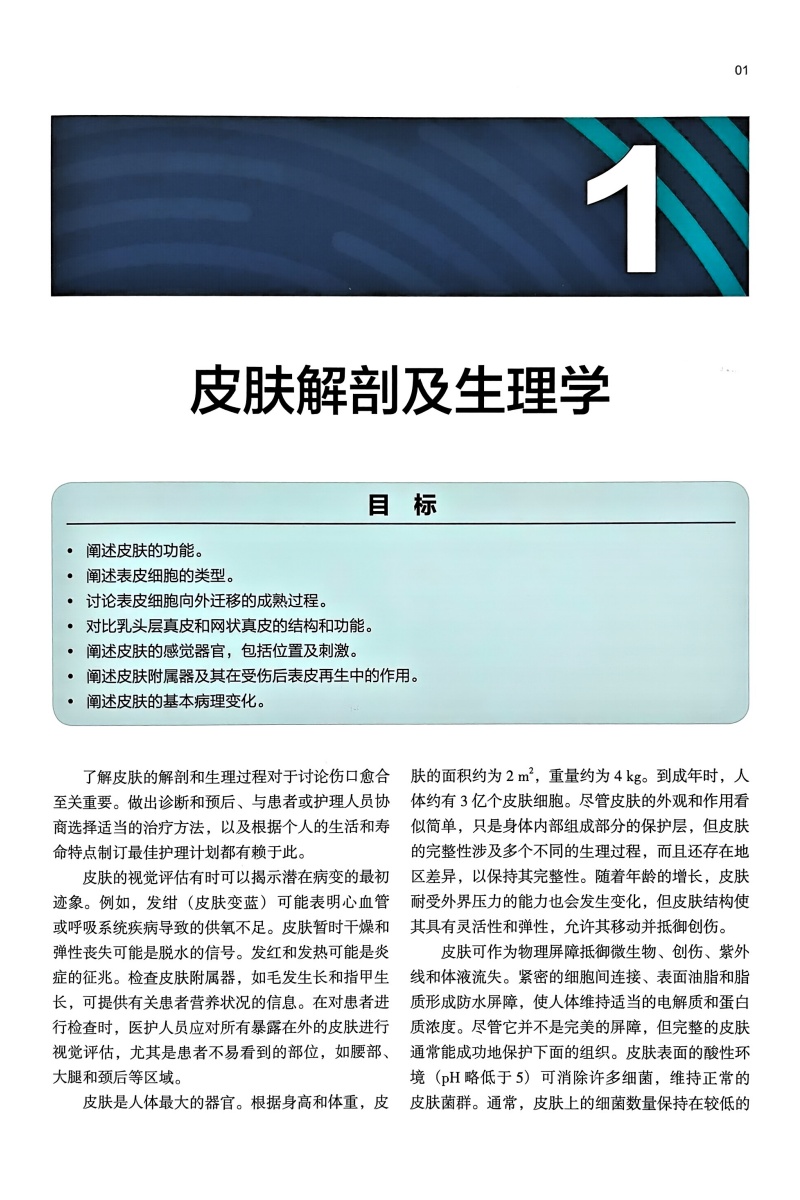 01

1

皮肤解剖及生理学

目　标

• 阐述皮肤的功能。
• 阐述表皮细胞的类型。
• 讨论表皮细胞向外迁移的成熟过程。
• 对比乳头层真皮和网状真皮的结构和功能。
• 阐述皮肤的感觉器官，包括位置及刺激。
• 阐述皮肤附属器及其在受伤后表皮再生中的作用。
• 阐述皮肤的基本病理变化。

了解皮肤的解剖和生理过程对于讨论伤口愈合至关重要。做出诊断和预后、与患者或护理人员协商选择适当的治疗方法，以及根据个人的生活和寿命特点制订最佳护理计划都有赖于此。

皮肤的视觉评估有时可以揭示潜在病变的最初迹象。例如，发绀（皮肤变蓝）可能表明心血管或呼吸系统疾病导致的供氧不足。皮肤暂时干燥和弹性丧失可能是脱水的信号。发红和发热可能是炎症的征兆。检查皮肤附属器，如毛发生长和指甲生长，可提供有关患者营养状况的信息。在对患者进行检查时，医护人员应对所有暴露在外的皮肤进行视觉评估，尤其是患者不易看到的部位，如腰部、大腿和颈后等区域。

皮肤是人体最大的器官。根据身高和体重，皮肤的面积约为 $2\ m^2$，重量约为 4 kg。到成年时，人体约有 3 亿个皮肤细胞。尽管皮肤的外观和作用看似简单，只是身体内部组成部分的保护层，但皮肤的完整性涉及多个不同的生理过程，而且还存在地区差异，以保持其完整性。随着年龄的增长，皮肤耐受外界压力的能力也会发生变化，但皮肤结构使其具有灵活性和弹性，允许其移动并抵御创伤。

皮肤可作为物理屏障抵御微生物、创伤、紫外线和体液流失。紧密的细胞间连接、表面油脂和脂质形成防水屏障，使人体维持适当的电解质和蛋白质浓度。尽管它并不是完美的屏障，但完整的皮肤通常能成功地保护下面的组织。皮肤表面的酸性环境（pH 略低于 5）可消除许多细菌，维持正常的皮肤菌群。通常，皮肤上的细菌数量保持在较低的